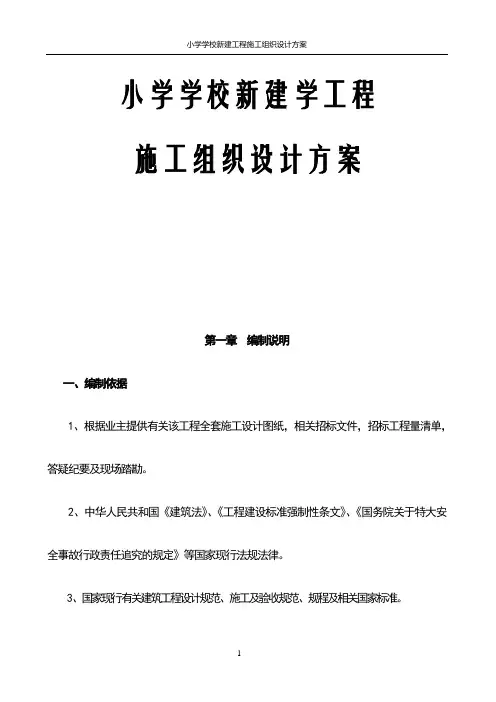 小学学校新建工程施工组织设计方案

小学学校新建学工程

施工组织设计方案

第一章 编制说明

一、编制依据

1、根据业主提供有关该工程全套施工设计图纸，相关招标文件，招标工程量清单，答疑纪要及现场踏勘。

2、中华人民共和国《建筑法》、《工程建设标准强制性条文》、《国务院关于特大安全事故行政责任追究的规定》等国家现行法规法律。

3、国家现行有关建筑工程设计规范、施工及验收规范、规程及相关国家标准。

1